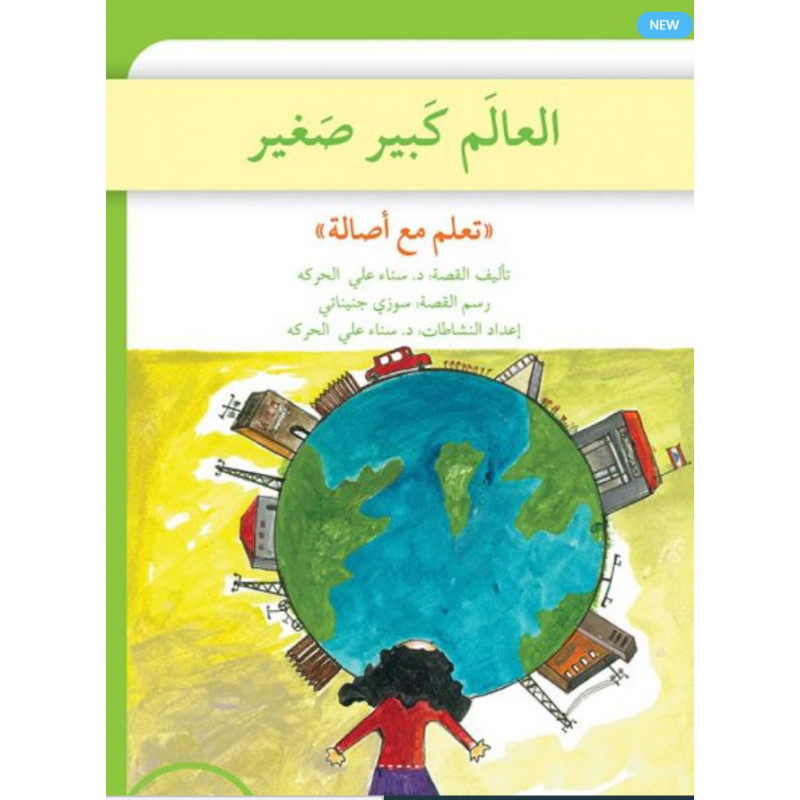 NEW

العالَم كَبير صَغير

«تعلم مع أصالة»

تأليف القصة: د. سناء علي الحركه
رسم القصة: سوزي جنيناتي
إعداد النشاطات: د. سناء علي الحركه